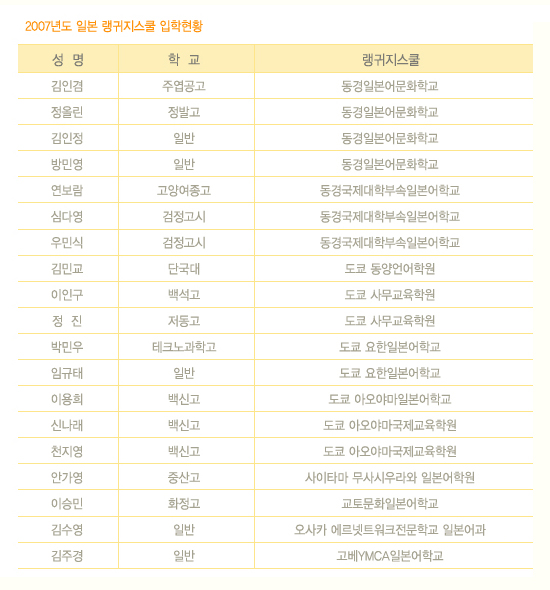 2007년도 일본 랭귀지스쿨 입학현황

| 성 명 | 학 교 | 랭귀지스쿨 |
|---|---|---|
| 김인겸 | 주엽공고 | 동경일본어문화학교 |
| 정올린 | 정발고 | 동경일본어문화학교 |
| 김인정 | 일반 | 동경일본어문화학교 |
| 방민영 | 일반 | 동경일본어문화학교 |
| 연보람 | 고양여종고 | 동경국제대학부속일본어학교 |
| 심다영 | 검정고시 | 동경국제대학부속일본어학교 |
| 우민식 | 검정고시 | 동경국제대학부속일본어학교 |
| 김민교 | 단국대 | 도쿄 동양언어학원 |
| 이인구 | 백석고 | 도쿄 사무교육학원 |
| 정 진 | 저동고 | 도쿄 사무교육학원 |
| 박민우 | 테크노과학고 | 도쿄 요한일본어학교 |
| 임규태 | 일반 | 도쿄 요한일본어학교 |
| 이용희 | 백신고 | 도쿄 아오야마일본어학교 |
| 신나래 | 백신고 | 도쿄 아오야마국제교육학원 |
| 천지영 | 백신고 | 도쿄 아오야마국제교육학원 |
| 안가영 | 중산고 | 사이타마 무사시우라와 일본어학원 |
| 이승민 | 화정고 | 교토문화일본어학교 |
| 김수영 | 일반 | 오사카 에르넷트워크전문학교 일본어과 |
| 김주경 | 일반 | 고베YMCA일본어학교 |